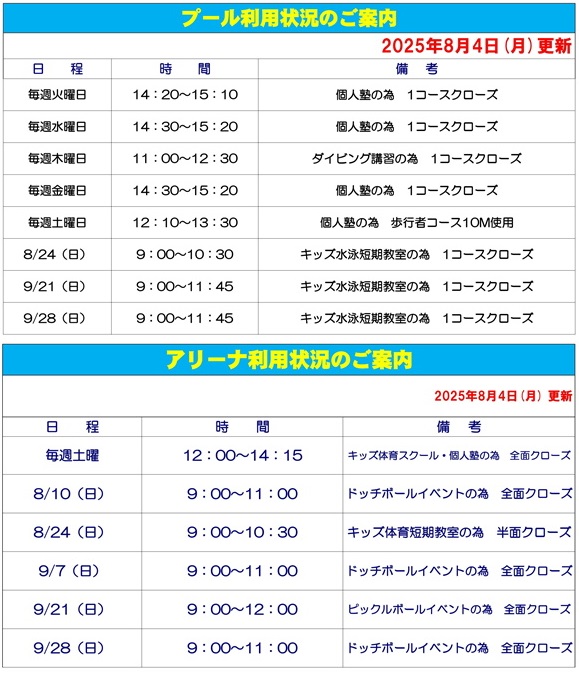 プール利用状況のご案内

2025年8月4日（月）更新

| 日　程 | 時　間 | 備　考 |
|---|---|---|
| 毎週火曜日 | 14：20～15：10 | 個人塾の為　1コースクローズ |
| 毎週水曜日 | 14：30～15：20 | 個人塾の為　1コースクローズ |
| 毎週木曜日 | 11：00～12：30 | ダイビング講習の為　1コースクローズ |
| 毎週金曜日 | 14：30～15：20 | 個人塾の為　1コースクローズ |
| 毎週土曜日 | 12：10～13：30 | 個人塾の為　歩行者コース10M使用 |
| 8/24（日） | 9：00～10：30 | キッズ水泳短期教室の為　1コースクローズ |
| 9/21（日） | 9：00～11：45 | キッズ水泳短期教室の為　1コースクローズ |
| 9/28（日） | 9：00～11：45 | キッズ水泳短期教室の為　1コースクローズ |

アリーナ利用状況のご案内

2025年8月4日（月）更新

| 日　程 | 時　間 | 備　考 |
|---|---|---|
| 毎週土曜 | 12：00～14：15 | キッズ体育スクール・個人塾の為　全面クローズ |
| 8/10（日） | 9：00～11：00 | ドッチボールイベントの為　全面クローズ |
| 8/24（日） | 9：00～10：30 | キッズ体育短期教室の為　半面クローズ |
| 9/7（日） | 9：00～11：00 | ドッチボールイベントの為　全面クローズ |
| 9/21（日） | 9：00～12：00 | ピックルボールイベントの為　全面クローズ |
| 9/28（日） | 9：00～11：00 | ドッチボールイベントの為　全面クローズ |